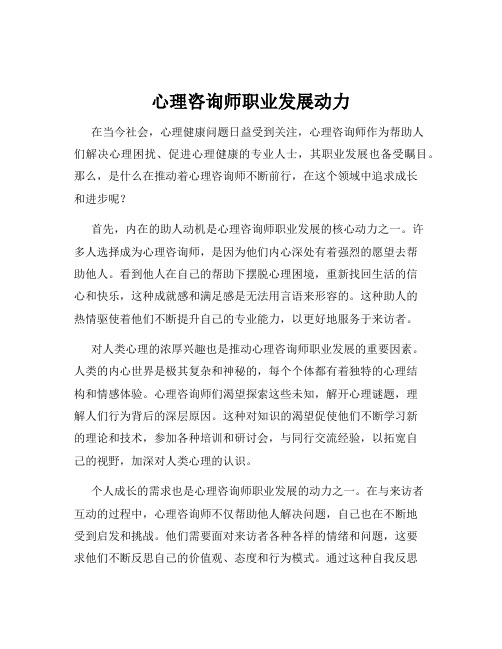 心理咨询师职业发展动力

在当今社会，心理健康问题日益受到关注，心理咨询师作为帮助人们解决心理困扰、促进心理健康的专业人士，其职业发展也备受瞩目。那么，是什么在推动着心理咨询师不断前行，在这个领域中追求成长和进步呢？

首先，内在的助人动机是心理咨询师职业发展的核心动力之一。许多人选择成为心理咨询师，是因为他们内心深处有着强烈的愿望去帮助他人。看到他人在自己的帮助下摆脱心理困境，重新找回生活的信心和快乐，这种成就感和满足感是无法用言语来形容的。这种助人的热情驱使着他们不断提升自己的专业能力，以更好地服务于来访者。

对人类心理的浓厚兴趣也是推动心理咨询师职业发展的重要因素。人类的内心世界是极其复杂和神秘的，每个个体都有着独特的心理结构和情感体验。心理咨询师们渴望探索这些未知，解开心理谜题，理解人们行为背后的深层原因。这种对知识的渴望促使他们不断学习新的理论和技术，参加各种培训和研讨会，与同行交流经验，以拓宽自己的视野，加深对人类心理的认识。

个人成长的需求也是心理咨询师职业发展的动力之一。在与来访者互动的过程中，心理咨询师不仅帮助他人解决问题，自己也在不断地受到启发和挑战。他们需要面对来访者各种各样的情绪和问题，这要求他们不断反思自己的价值观、态度和行为模式。通过这种自我反思